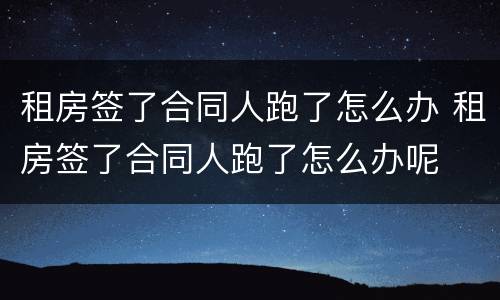 租房签了合同人跑了怎么办 租房签了合同人跑了怎么办呢